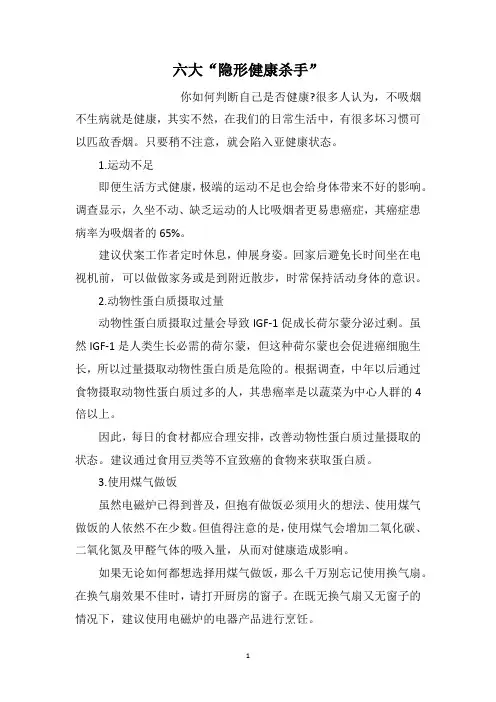 六大“隐形健康杀手”

你如何判断自己是否健康?很多人认为，不吸烟不生病就是健康，其实不然，在我们的日常生活中，有很多坏习惯可以匹敌香烟。只要稍不注意，就会陷入亚健康状态。

1.运动不足

即便生活方式健康，极端的运动不足也会给身体带来不好的影响。调查显示，久坐不动、缺乏运动的人比吸烟者更易患癌症，其癌症患病率为吸烟者的 65%。

建议伏案工作者定时休息，伸展身姿。回家后避免长时间坐在电视机前，可以做做家务或是到附近散步，时常保持活动身体的意识。

2.动物性蛋白质摄取过量

动物性蛋白质摄取过量会导致 IGF-1 促成长荷尔蒙分泌过剩。虽然 IGF-1 是人类生长必需的荷尔蒙，但这种荷尔蒙也会促进癌细胞生长，所以过量摄取动物性蛋白质是危险的。根据调查，中年以后通过食物摄取动物性蛋白质过多的人，其患癌率是以蔬菜为中心人群的 4 倍以上。

因此，每日的食材都应合理安排，改善动物性蛋白质过量摄取的状态。建议通过食用豆类等不宜致癌的食物来获取蛋白质。

3.使用煤气做饭

虽然电磁炉已得到普及，但抱有做饭必须用火的想法、使用煤气做饭的人依然不在少数。但值得注意的是，使用煤气会增加二氧化碳、二氧化氮及甲醛气体的吸入量，从而对健康造成影响。

如果无论如何都想选择用煤气做饭，那么千万别忘记使用换气扇。在换气扇效果不佳时，请打开厨房的窗子。在既无换气扇又无窗子的情况下，建议使用电磁炉的电器产品进行烹饪。

1